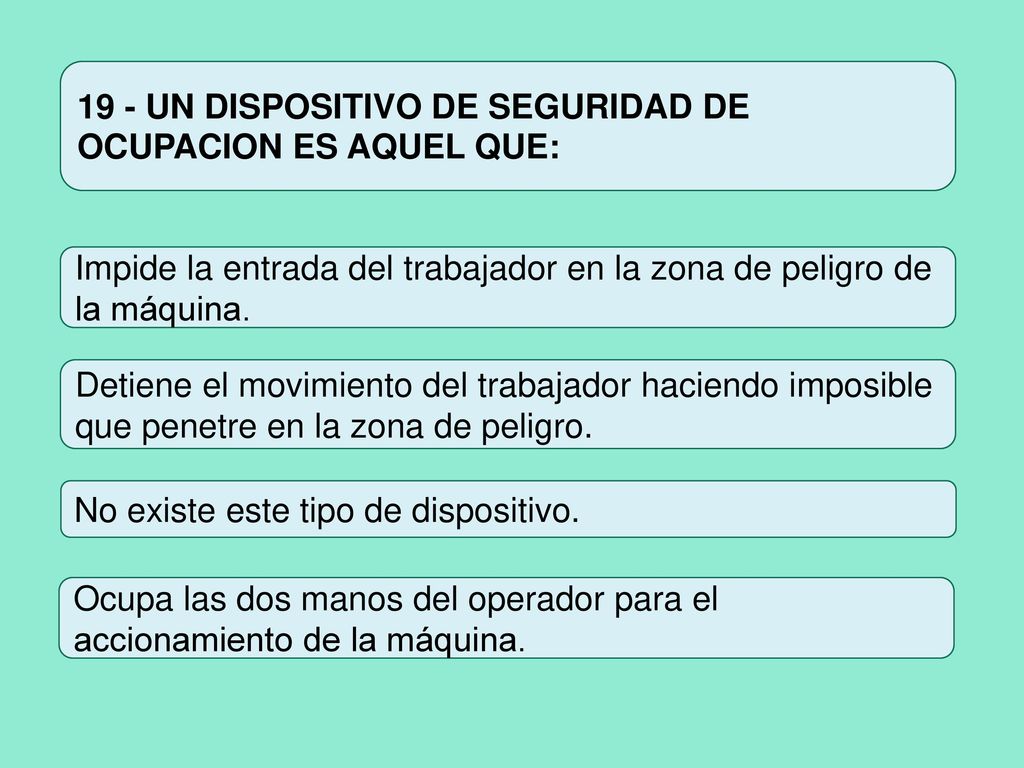 19 - UN DISPOSITIVO DE SEGURIDAD DE OCUPACION ES AQUEL QUE:

Impide la entrada del trabajador en la zona de peligro de la máquina.

Detiene el movimiento del trabajador haciendo imposible que penetre en la zona de peligro.

No existe este tipo de dispositivo.

Ocupa las dos manos del operador para el accionamiento de la máquina.